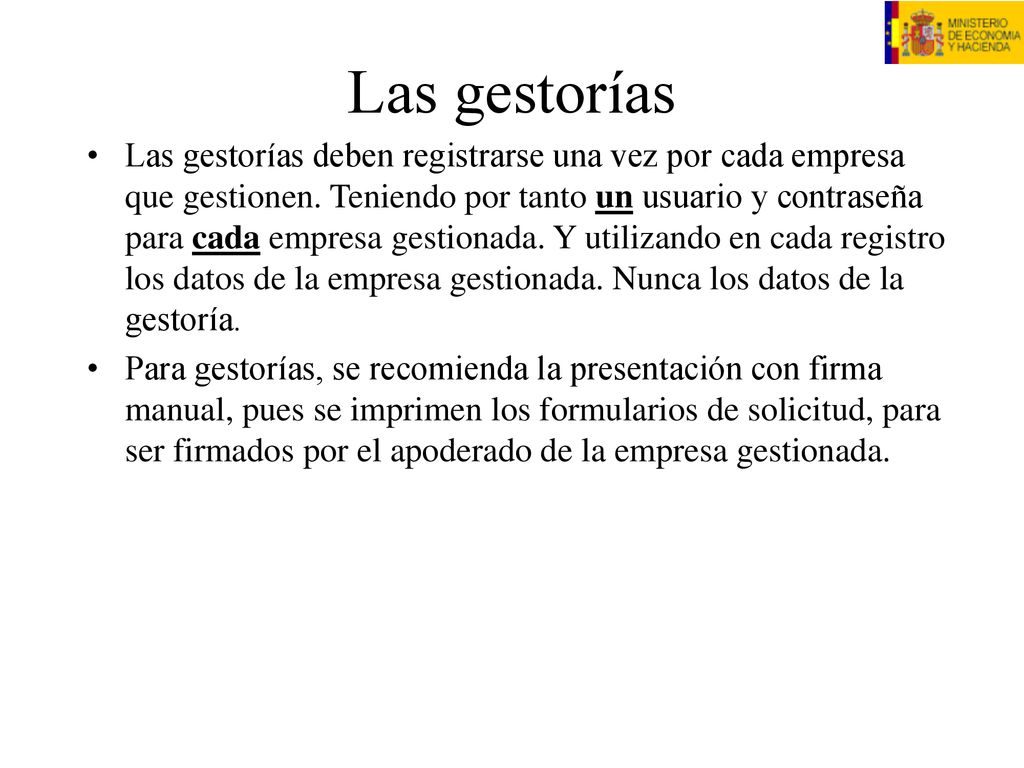 MINISTERIO DE ECONOMIA Y HACIENDA

Las gestorías

• Las gestorías deben registrarse una vez por cada empresa que gestionen. Teniendo por tanto un usuario y contraseña para cada empresa gestionada. Y utilizando en cada registro los datos de la empresa gestionada. Nunca los datos de la gestoría.

• Para gestorías, se recomienda la presentación con firma manual, pues se imprimen los formularios de solicitud, para ser firmados por el apoderado de la empresa gestionada.